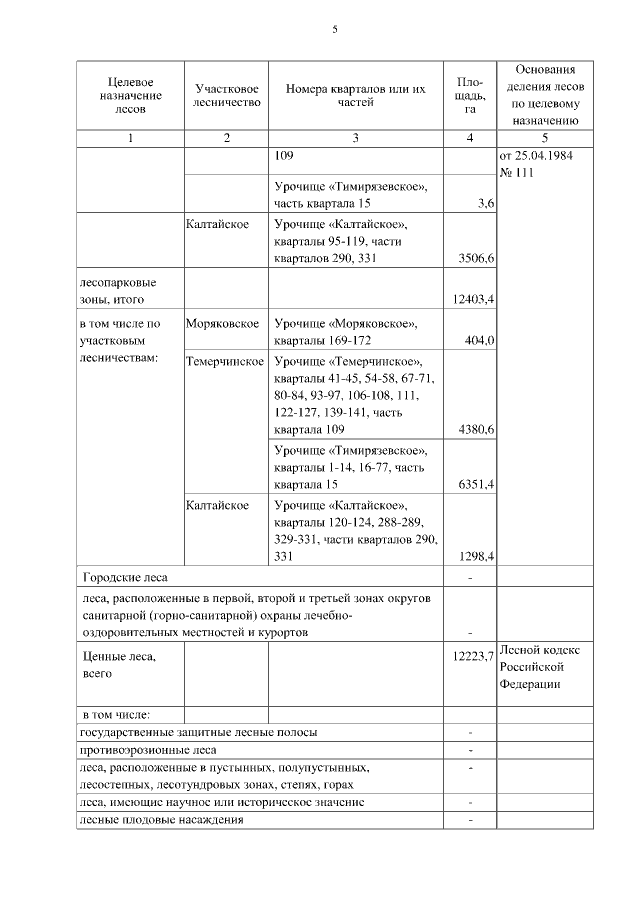 5

| Целевое назначение лесов | Участковое лесничество | Номера кварталов или их частей | Площадь, га | Основания деления лесов по целевому назначению |
|---|---|---|---|---|
| 1 | 2 | 3 | 4 | 5 |
| | | 109 | | от 25.04.1984 № 111 |
| | | Урочище «Тимирязевское», часть квартала 15 | 3,6 | |
| | Калтайское | Урочище «Калтайское», кварталы 95-119, части кварталов 290, 331 | 3506,6 | |
| лесопарковые зоны, итого | | | 12403,4 | |
| в том числе по участковым лесничествам: | Моряковское | Урочище «Моряковское», кварталы 169-172 | 404,0 | |
| | Темерчинское | Урочище «Темерчинское», кварталы 41-45, 54-58, 67-71, 80-84, 93-97, 106-108, 111, 122-127, 139-141, часть квартала 109 | 4380,6 | |
| | | Урочище «Тимирязевское», кварталы 1-14, 16-77, часть квартала 15 | 6351,4 | |
| | Калтайское | Урочище «Калтайское», кварталы 120-124, 288-289, 329-331, части кварталов 290, 331 | 1298,4 | |
| Городские леса | | | - | |
| леса, расположенные в первой, второй и третьей зонах округов санитарной (горно-санитарной) охраны лечебно-оздоровительных местностей и курортов | | | - | |
| Ценные леса, всего | | | 12223,7 | Лесной кодекс Российской Федерации |
| в том числе: | | | | |
| государственные защитные лесные полосы | | | - | |
| противоэрозионные леса | | | - | |
| леса, расположенные в пустынных, полупустынных, лесостепных, лесотундровых зонах, степях, горах | | | - | |
| леса, имеющие научное или историческое значение | | | - | |
| лесные плодовые насаждения | | | - | |